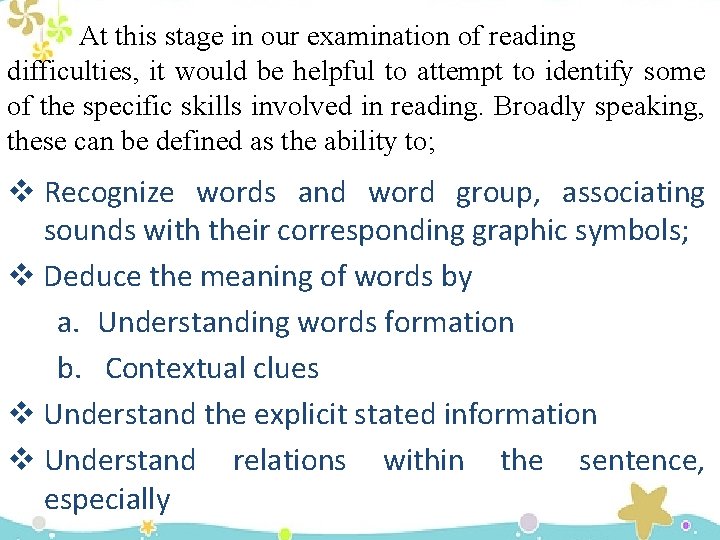 At this stage in our examination of reading difficulties, it would be helpful to attempt to identify some of the specific skills involved in reading. Broadly speaking, these can be defined as the ability to;

❖ Recognize words and word group, associating sounds with their corresponding graphic symbols;
❖ Deduce the meaning of words by
a. Understanding words formation
b. Contextual clues
❖ Understand the explicit stated information
❖ Understand relations within the sentence, especially